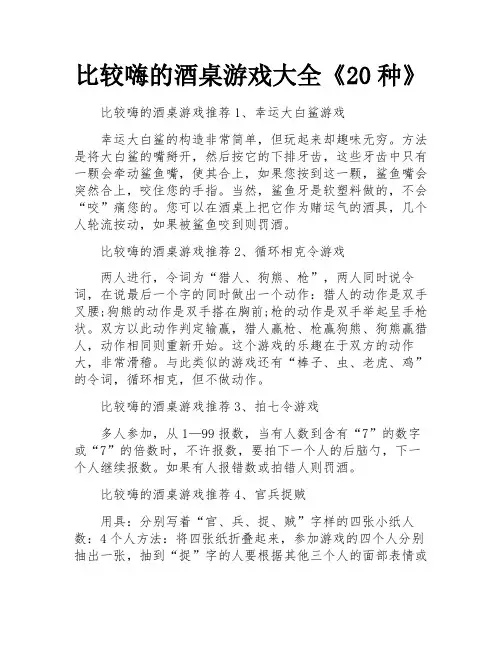 比较嗨的酒桌游戏大全《20 种》

比较嗨的酒桌游戏推荐 1、幸运大白鲨游戏

幸运大白鲨的构造非常简单，但玩起来却趣味无穷。方法是将大白鲨的嘴掰开，然后按它的下排牙齿，这些牙齿中只有一颗会牵动鲨鱼嘴，使其合上，如果您按到这一颗，鲨鱼嘴会突然合上，咬住您的手指。当然，鲨鱼牙是软塑料做的，不会“咬”痛您的。您可以在酒桌上把它作为赌运气的酒具，几个人轮流按动，如果被鲨鱼咬到则罚酒。

比较嗨的酒桌游戏推荐 2、循环相克令游戏

两人进行，令词为“猎人、狗熊、枪”，两人同时说令词，在说最后一个字的同时做出一个动作：猎人的动作是双手叉腰;狗熊的动作是双手搭在胸前;枪的动作是双手举起呈手枪状。双方以此动作判定输赢，猎人赢枪、枪赢狗熊、狗熊赢猎人，动作相同则重新开始。这个游戏的乐趣在于双方的动作大，非常滑稽。与此类似的游戏还有“棒子、虫、老虎、鸡”的令词，循环相克，但不做动作。

比较嗨的酒桌游戏推荐 3、拍七令游戏

多人参加，从 1—99 报数，当有人数到含有“7”的数字或“7”的倍数时，不许报数，要拍下一个人的后脑勺，下一个人继续报数。如果有人报错数或拍错人则罚酒。

比较嗨的酒桌游戏推荐 4、官兵捉贼

用具：分别写着“官、兵、捉、贼”字样的四张小纸人数：4 个人方法：将四张纸折叠起来，参加游戏的四个人分别抽出一张，抽到“捉”字的人要根据其他三个人的面部表情或